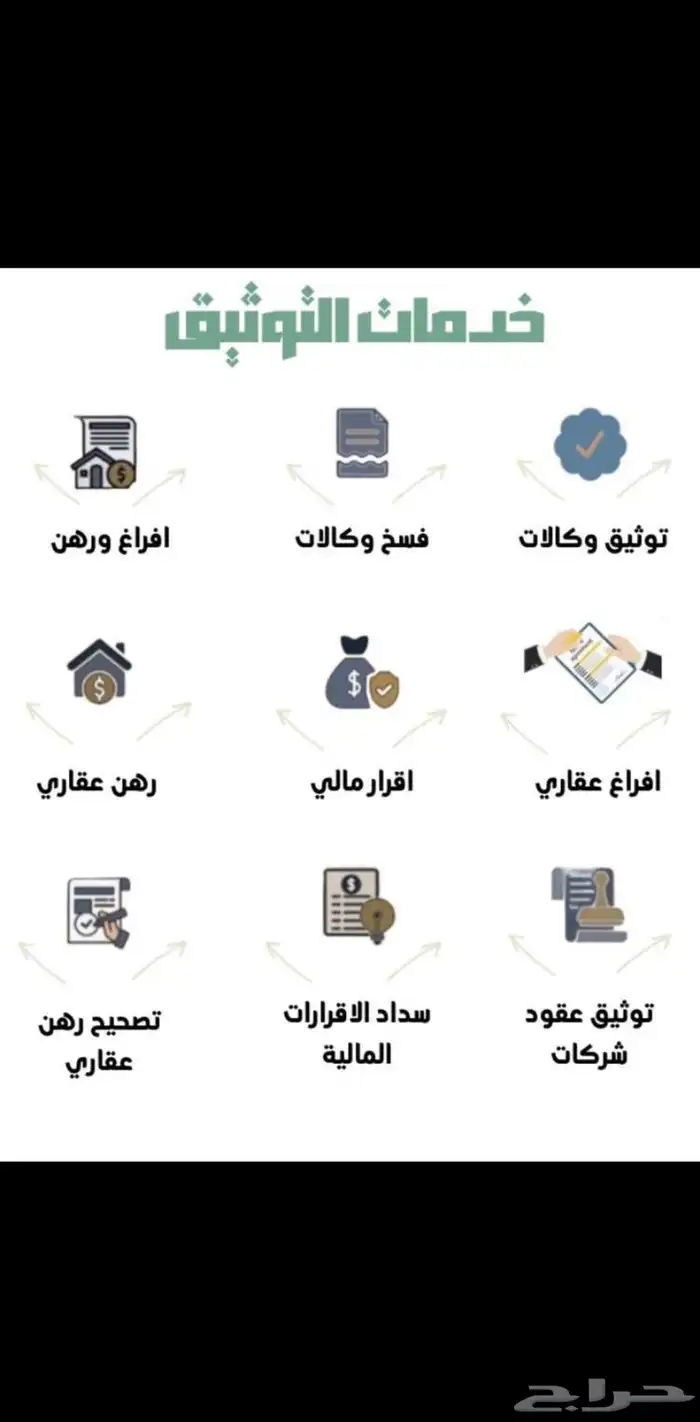 خدمات التوثيق

توثيق وكالات

فسخ وكالات

افراغ ورهن

افراغ عقاري

اقرار مالي

رهن عقاري

توثيق عقود شركات

سداد الاقرارات المالية

تصحيح رهن عقاري

حراج